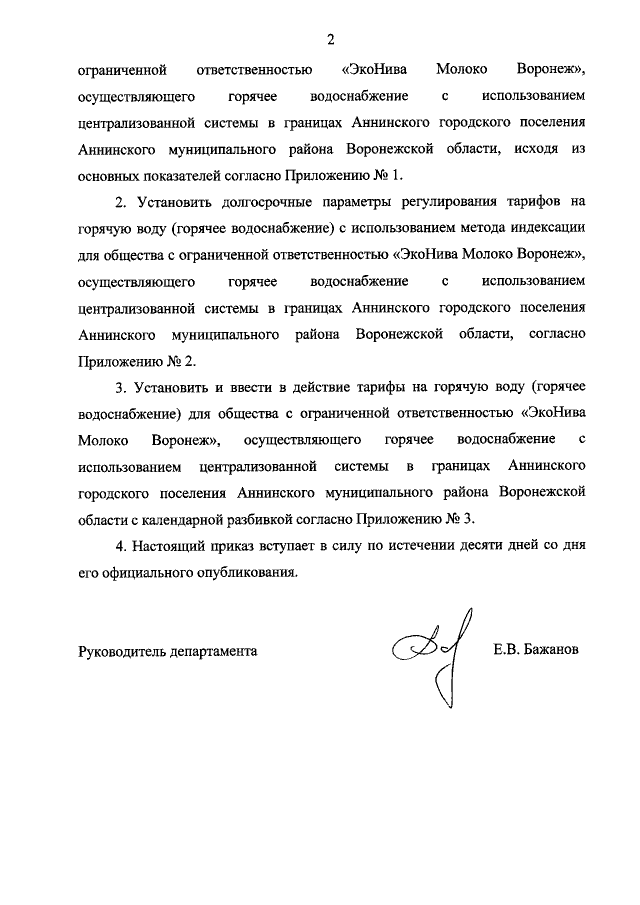 2

ограниченной ответственностью «ЭкоНива Молоко Воронеж», осуществляющего горячее водоснабжение с использованием централизованной системы в границах Аннинского городского поселения Аннинского муниципального района Воронежской области, исходя из основных показателей согласно Приложению № 1.

2. Установить долгосрочные параметры регулирования тарифов на горячую воду (горячее водоснабжение) с использованием метода индексации для общества с ограниченной ответственностью «ЭкоНива Молоко Воронеж», осуществляющего горячее водоснабжение с использованием централизованной системы в границах Аннинского городского поселения Аннинского муниципального района Воронежской области, согласно Приложению № 2.

3. Установить и ввести в действие тарифы на горячую воду (горячее водоснабжение) для общества с ограниченной ответственностью «ЭкоНива Молоко Воронеж», осуществляющего горячее водоснабжение с использованием централизованной системы в границах Аннинского городского поселения Аннинского муниципального района Воронежской области с календарной разбивкой согласно Приложению № 3.

4. Настоящий приказ вступает в силу по истечении десяти дней со дня его официального опубликования.

Руководитель департамента Е.В. Бажанов